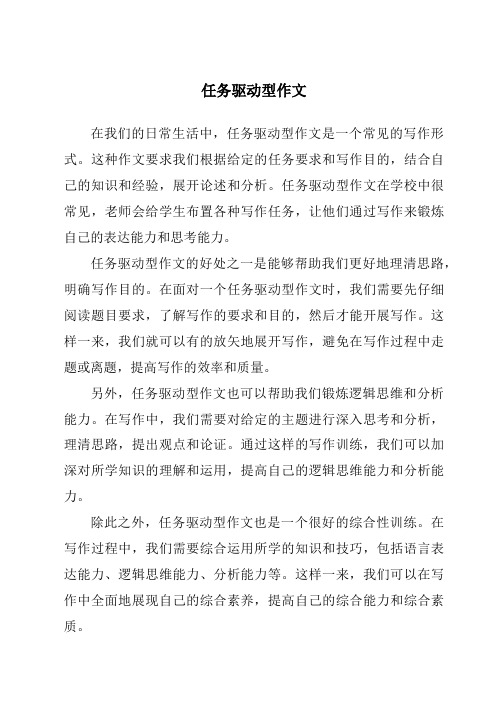 任务驱动型作文

在我们的日常生活中，任务驱动型作文是一个常见的写作形式。这种作文要求我们根据给定的任务要求和写作目的，结合自己的知识和经验，展开论述和分析。任务驱动型作文在学校中很常见，老师会给学生布置各种写作任务，让他们通过写作来锻炼自己的表达能力和思考能力。

任务驱动型作文的好处之一是能够帮助我们更好地理清思路，明确写作目的。在面对一个任务驱动型作文时，我们需要先仔细阅读题目要求，了解写作的要求和目的，然后才能开展写作。这样一来，我们就可以有的放矢地展开写作，避免在写作过程中走题或离题，提高写作的效率和质量。

另外，任务驱动型作文也可以帮助我们锻炼逻辑思维和分析能力。在写作中，我们需要对给定的主题进行深入思考和分析，理清思路，提出观点和论证。通过这样的写作训练，我们可以加深对所学知识的理解和运用，提高自己的逻辑思维能力和分析能力。

除此之外，任务驱动型作文也是一个很好的综合性训练。在写作过程中，我们需要综合运用所学的知识和技巧，包括语言表达能力、逻辑思维能力、分析能力等。这样一来，我们可以在写作中全面地展现自己的综合素养，提高自己的综合能力和综合素质。